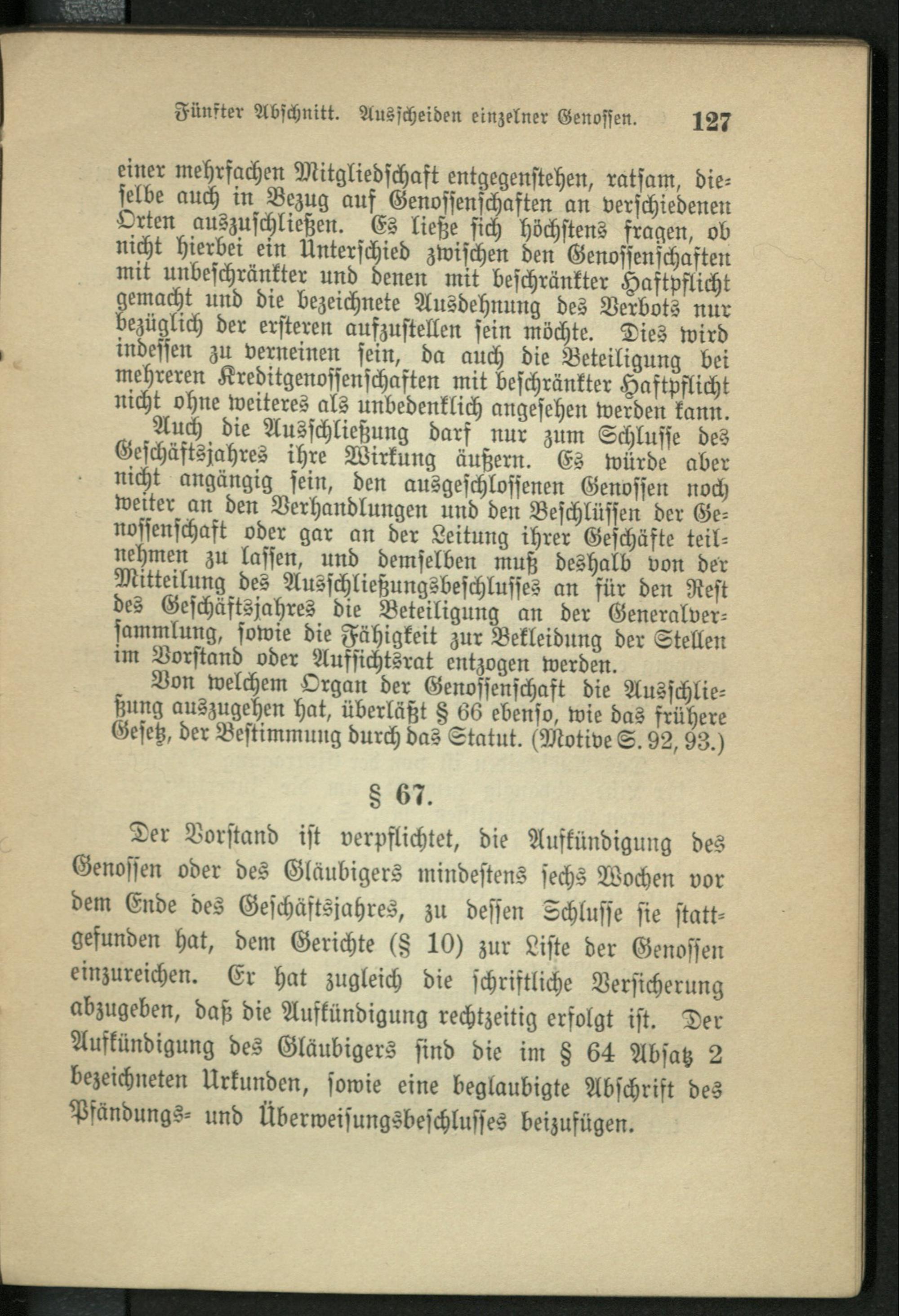 Fünfter Abschnitt. Ausscheiden einzelner Genossen. 127

einer mehrfachen Mitgliedschaft entgegenstehen, ratsam, dieselbe auch in Bezug auf Genossenschaften an verschiedenen Orten auszuschließen. Es ließe sich höchstens fragen, ob nicht hierbei ein Unterschied zwischen den Genossenschaften mit unbeschränkter und denen mit beschränkter Haftpflicht gemacht und die bezeichnete Ausdehnung des Verbots nur bezüglich der ersteren aufzustellen sein möchte. Dies wird indessen zu verneinen sein, da auch die Beteiligung bei mehreren Kreditgenossenschaften mit beschränkter Haftpflicht nicht ohne weiteres als unbedenklich angesehen werden kann.

Auch die Ausschließung darf nur zum Schlusse des Geschäftsjahres ihre Wirkung äußern. Es würde aber nicht angängig sein, den ausgeschlossenen Genossen noch weiter an den Verhandlungen und den Beschlüssen der Genossenschaft oder gar an der Leitung ihrer Geschäfte teilnehmen zu lassen, und demselben muß deshalb von der Mitteilung des Ausschließungsbeschlusses an für den Rest des Geschäftsjahres die Beteiligung an der Generalversammlung, sowie die Fähigkeit zur Bekleidung der Stellen im Vorstand oder Aufsichtsrat entzogen werden.

Von welchem Organ der Genossenschaft die Ausschließung auszugehen hat, überläßt § 66 ebenso, wie das frühere Gesetz, der Bestimmung durch das Statut. (Motive S. 92, 93.)

§ 67.

Der Vorstand ist verpflichtet, die Aufkündigung des Genossen oder des Gläubigers mindestens sechs Wochen vor dem Ende des Geschäftsjahres, zu dessen Schlusse sie stattgefunden hat, dem Gerichte (§ 10) zur Liste der Genossen einzureichen. Er hat zugleich die schriftliche Versicherung abzugeben, daß die Aufkündigung rechtzeitig erfolgt ist. Der Aufkündigung des Gläubigers sind die im § 64 Absatz 2 bezeichneten Urkunden, sowie eine beglaubigte Abschrift des Pfändungs- und Überweisungsbeschlusses beizufügen.